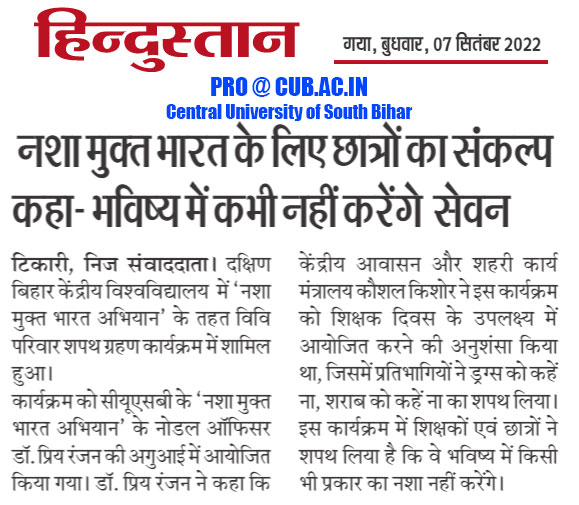 हिन्दुस्तान

गया, बुधवार, 07 सितंबर 2022

PRO @ CUB.AC.IN
Central University of South Bihar

नशा मुक्त भारत के लिए छात्रों का संकल्प
कहा- भविष्य में कभी नहीं करेंगे सेवन

टिकारी, निज संवाददाता। दक्षिण बिहार केंद्रीय विश्वविद्यालय में 'नशा मुक्त भारत अभियान' के तहत विवि परिवार शपथ ग्रहण कार्यक्रम में शामिल हुआ।

कार्यक्रम को सीयूएसबी के 'नशा मुक्त भारत अभियान' के नोडल ऑफिसर डॉ. प्रिय रंजन की अगुआई में आयोजित किया गया। डॉ. प्रिय रंजन ने कहा कि केंद्रीय आवासन और शहरी कार्य मंत्रालय कौशल किशोर ने इस कार्यक्रम को शिक्षक दिवस के उपलक्ष्य में आयोजित करने की अनुशंसा किया था, जिसमें प्रतिभागियों ने ड्रग्स को कहें ना, शराब को कहें ना का शपथ लिया। इस कार्यक्रम में शिक्षकों एवं छात्रों ने शपथ लिया है कि वे भविष्य में किसी भी प्रकार का नशा नहीं करेंगे।